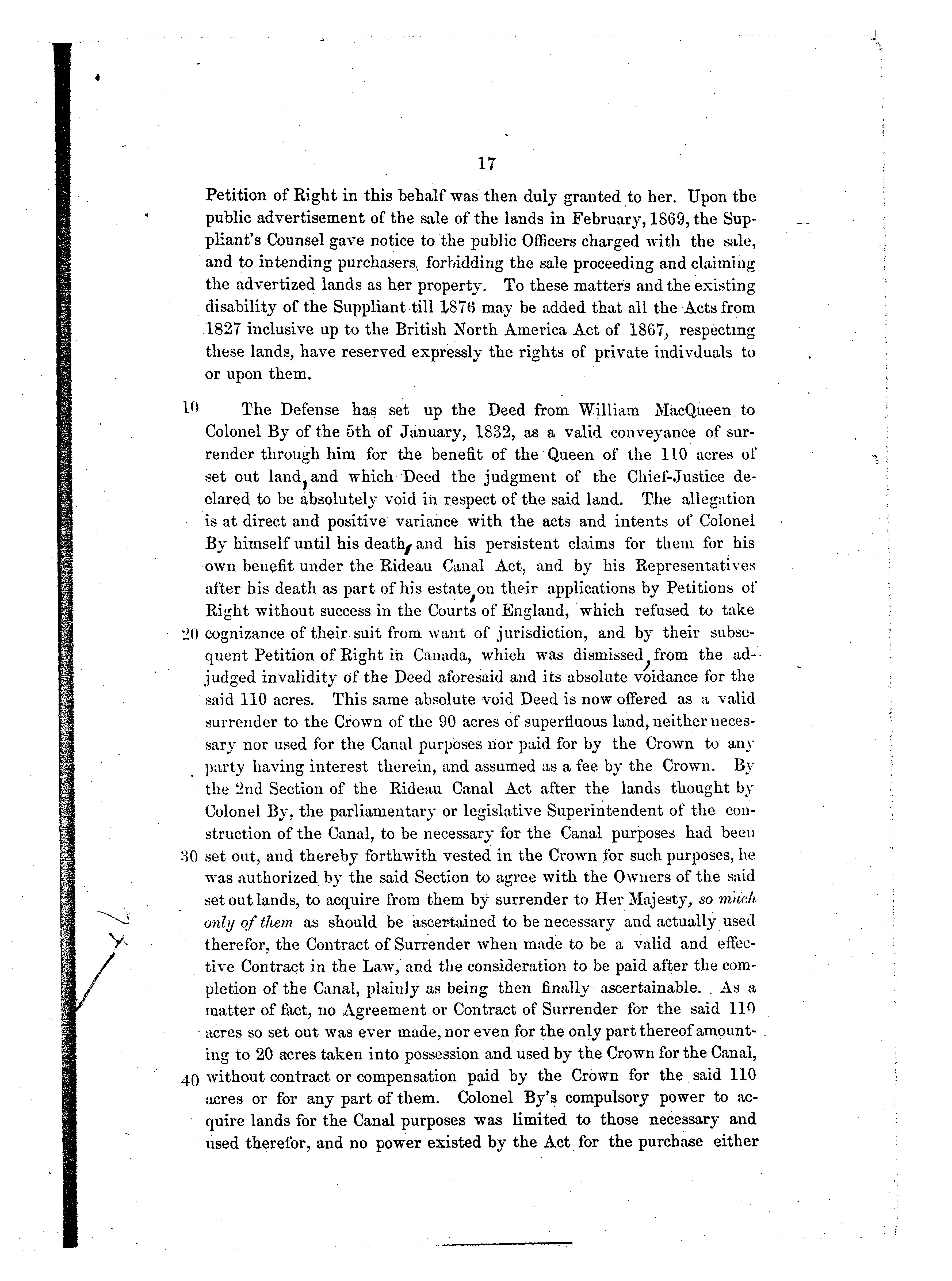 17

Petition of Right in this behalf was then duly granted to her. Upon the public advertisement of the sale of the lands in February, 1869, the Suppliant's Counsel gave notice to the public Officers charged with the sale, and to intending purchasers, forbidding the sale proceeding and claiming the advertized lands as her property. To these matters and the existing disability of the Suppliant till 1876 may be added that all the Acts from 1827 inclusive up to the British North America Act of 1867, respecting these lands, have reserved expressly the rights of private indivduals to or upon them.

10 The Defense has set up the Deed from William MacQueen to Colonel By of the 5th of January, 1832, as a valid conveyance of surrender through him for the benefit of the Queen of the 110 acres of set out land, and which Deed the judgment of the Chief-Justice declared to be absolutely void in respect of the said land. The allegation is at direct and positive variance with the acts and intents of Colonel By himself until his death, and his persistent claims for them for his own benefit under the Rideau Canal Act, and by his Representatives after his death as part of his estate, on their applications by Petitions of Right without success in the Courts of England, which refused to take 20 cognizance of their suit from want of jurisdiction, and by their subsequent Petition of Right in Canada, which was dismissed, from the adjudged invalidity of the Deed aforesaid and its absolute voidance for the said 110 acres. This same absolute void Deed is now offered as a valid surrender to the Crown of the 90 acres of superfluous land, neither necessary nor used for the Canal purposes nor paid for by the Crown to any party having interest therein, and assumed as a fee by the Crown. By the 2nd Section of the Rideau Canal Act after the lands thought by Colonel By, the parliamentary or legislative Superintendent of the construction of the Canal, to be necessary for the Canal purposes had been 30 set out, and thereby forthwith vested in the Crown for such purposes, he was authorized by the said Section to agree with the Owners of the said set out lands, to acquire from them by surrender to Her Majesty, so much only of them as should be ascertained to be necessary and actually used therefor, the Contract of Surrender when made to be a valid and effective Contract in the Law, and the consideration to be paid after the completion of the Canal, plainly as being then finally ascertainable. As a matter of fact, no Agreement or Contract of Surrender for the said 110 acres so set out was ever made, nor even for the only part thereof amounting to 20 acres taken into possession and used by the Crown for the Canal, 40 without contract or compensation paid by the Crown for the said 110 acres or for any part of them. Colonel By's compulsory power to acquire lands for the Canal purposes was limited to those necessary and used therefor, and no power existed by the Act for the purchase either